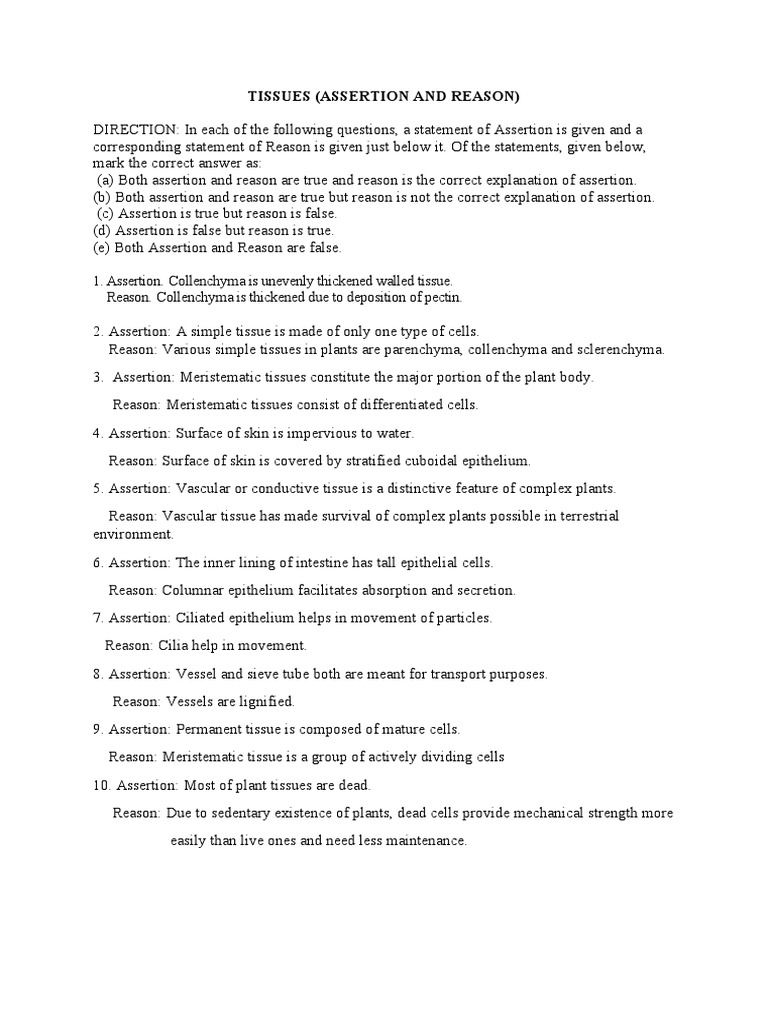 TISSUES (ASSERTION AND REASON)

DIRECTION: In each of the following questions, a statement of Assertion is given and a corresponding statement of Reason is given just below it. Of the statements, given below, mark the correct answer as:
(a) Both assertion and reason are true and reason is the correct explanation of assertion.
(b) Both assertion and reason are true but reason is not the correct explanation of assertion.
(c) Assertion is true but reason is false.
(d) Assertion is false but reason is true.
(e) Both Assertion and Reason are false.

1. Assertion. Collenchyma is unevenly thickened walled tissue.
Reason. Collenchyma is thickened due to deposition of pectin.

2. Assertion: A simple tissue is made of only one type of cells.
Reason: Various simple tissues in plants are parenchyma, collenchyma and sclerenchyma.

3. Assertion: Meristematic tissues constitute the major portion of the plant body.

Reason: Meristematic tissues consist of differentiated cells.

4. Assertion: Surface of skin is impervious to water.

Reason: Surface of skin is covered by stratified cuboidal epithelium.

5. Assertion: Vascular or conductive tissue is a distinctive feature of complex plants.

Reason: Vascular tissue has made survival of complex plants possible in terrestrial environment.

6. Assertion: The inner lining of intestine has tall epithelial cells.

Reason: Columnar epithelium facilitates absorption and secretion.

7. Assertion: Ciliated epithelium helps in movement of particles.

Reason: Cilia help in movement.

8. Assertion: Vessel and sieve tube both are meant for transport purposes.

Reason: Vessels are lignified.

9. Assertion: Permanent tissue is composed of mature cells.

Reason: Meristematic tissue is a group of actively dividing cells

10. Assertion: Most of plant tissues are dead.

Reason: Due to sedentary existence of plants, dead cells provide mechanical strength more easily than live ones and need less maintenance.